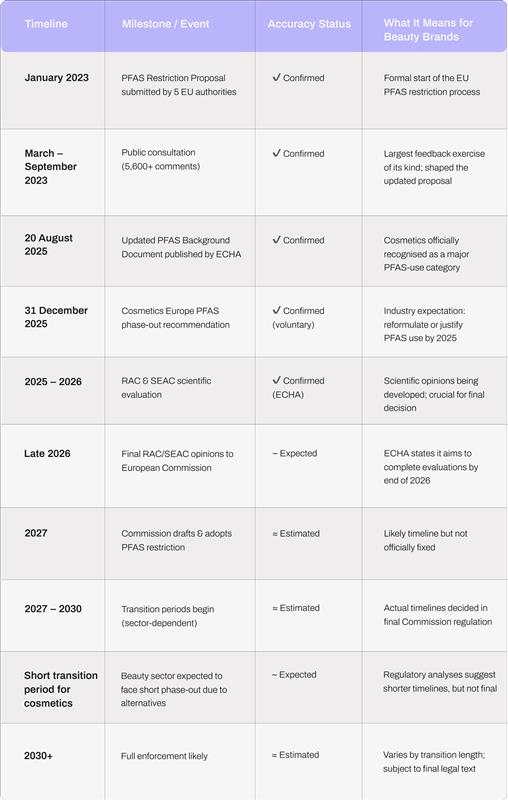 | Timeline | Milestone / Event | Accuracy Status | What It Means for Beauty Brands |
|---|---|---|---|
| January 2023 | PFAS Restriction Proposal submitted by 5 EU authorities | ✓ Confirmed | Formal start of the EU PFAS restriction process |
| March – September 2023 | Public consultation (5,600+ comments) | ✓ Confirmed | Largest feedback exercise of its kind; shaped the updated proposal |
| 20 August 2025 | Updated PFAS Background Document published by ECHA | ✓ Confirmed | Cosmetics officially recognised as a major PFAS-use category |
| 31 December 2025 | Cosmetics Europe PFAS phase-out recommendation | ✓ Confirmed (voluntary) | Industry expectation: reformulate or justify PFAS use by 2025 |
| 2025 – 2026 | RAC & SEAC scientific evaluation | ✓ Confirmed (ECHA) | Scientific opinions being developed; crucial for final decision |
| Late 2026 | Final RAC/SEAC opinions to European Commission | ~ Expected | ECHA states it aims to complete evaluations by end of 2026 |
| 2027 | Commission drafts & adopts PFAS restriction | ≈ Estimated | Likely timeline but not officially fixed |
| 2027 – 2030 | Transition periods begin (sector-dependent) | ≈ Estimated | Actual timelines decided in final Commission regulation |
| Short transition period for cosmetics | Beauty sector expected to face short phase-out due to alternatives | ~ Expected | Regulatory analyses suggest shorter timelines, but not final |
| 2030+ | Full enforcement likely | ≈ Estimated | Varies by transition length; subject to final legal text |